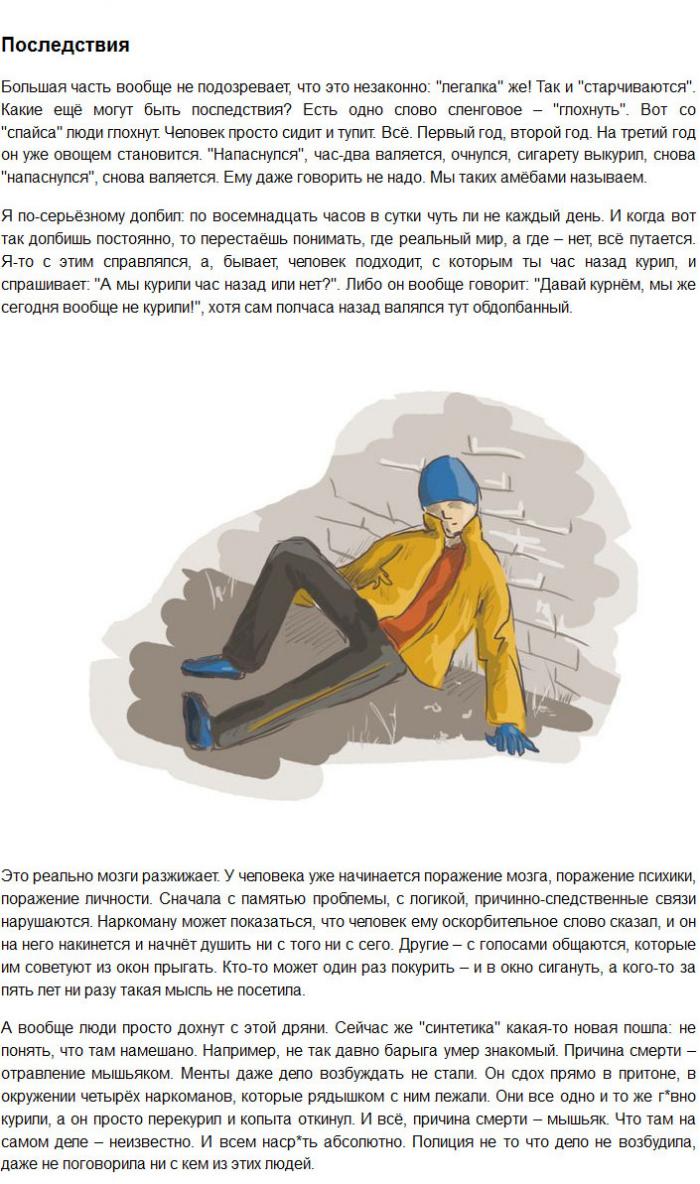 Последствия

Большая часть вообще не подозревает, что это незаконно: "легалка" же! Так и "старчиваются". Какие ещё могут быть последствия? Есть одно слово сленговое – "глохнуть". Вот со "спайса" люди глохнут. Человек просто сидит и тупит. Всё. Первый год, второй год. На третий год он уже овощем становится. "Напаснулся", час-два валяется, очнулся, сигарету выкурил, снова "напаснулся", снова валяется. Ему даже говорить не надо. Мы таких амёбами называем.

Я по-серьёзному долбил: по восемнадцать часов в сутки чуть ли не каждый день. И когда вот так долбишь постоянно, то перестаёшь понимать, где реальный мир, а где – нет, всё путается. Я-то с этим справлялся, а, бывает, человек подходит, с которым ты час назад курил, и спрашивает: "А мы курили час назад или нет?". Либо он вообще говорит: "Давай курнём, мы же сегодня вообще не курили!", хотя сам полчаса назад валялся тут обдолбанный.

Это реально мозги разжижает. У человека уже начинается поражение мозга, поражение психики, поражение личности. Сначала с памятью проблемы, с логикой, причинно-следственные связи нарушаются. Наркоману может показаться, что человек ему оскорбительное слово сказал, и он на него накинется и начнёт душить ни с того ни с сего. Другие – с голосами общаются, которые им советуют из окон прыгать. Кто-то может один раз покурить – и в окно сигануть, а кого-то за пять лет ни разу такая мысль не посетила.

А вообще люди просто дохнут с этой дряни. Сейчас же "синтетика" какая-то новая пошла: не понять, что там намешано. Например, не так давно барыга умер знакомый. Причина смерти – отравление мышьяком. Менты даже дело возбуждать не стали. Он сдох прямо в притоне, в окружении четырёх наркоманов, которые рядышком с ним лежали. Они все одно и то же г*вно курили, а он просто перекурил и копыта откинул. И всё, причина смерти – мышьяк. Что там на самом деле – неизвестно. И всем наср*ть абсолютно. Полиция не то что дело не возбудила, даже не поговорила ни с кем из этих людей.